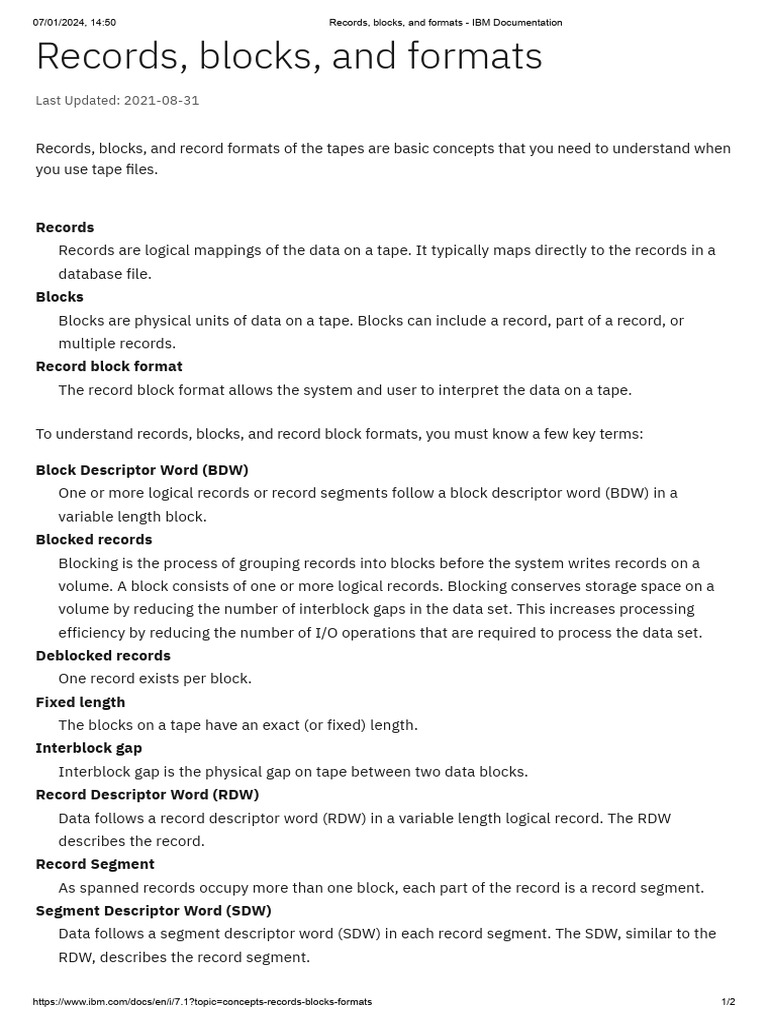 07/01/2024, 14:50 Records, blocks, and formats - IBM Documentation

Records, blocks, and formats

Last Updated: 2021-08-31

Records, blocks, and record formats of the tapes are basic concepts that you need to understand when you use tape files.

Records
Records are logical mappings of the data on a tape. It typically maps directly to the records in a database file.
Blocks
Blocks are physical units of data on a tape. Blocks can include a record, part of a record, or multiple records.
Record block format
The record block format allows the system and user to interpret the data on a tape.

To understand records, blocks, and record block formats, you must know a few key terms:

Block Descriptor Word (BDW)
One or more logical records or record segments follow a block descriptor word (BDW) in a variable length block.
Blocked records
Blocking is the process of grouping records into blocks before the system writes records on a volume. A block consists of one or more logical records. Blocking conserves storage space on a volume by reducing the number of interblock gaps in the data set. This increases processing efficiency by reducing the number of I/O operations that are required to process the data set.
Deblocked records
One record exists per block.
Fixed length
The blocks on a tape have an exact (or fixed) length.
Interblock gap
Interblock gap is the physical gap on tape between two data blocks.
Record Descriptor Word (RDW)
Data follows a record descriptor word (RDW) in a variable length logical record. The RDW describes the record.
Record Segment
As spanned records occupy more than one block, each part of the record is a record segment.
Segment Descriptor Word (SDW)
Data follows a segment descriptor word (SDW) in each record segment. The SDW, similar to the RDW, describes the record segment.

https://www.ibm.com/docs/en/i/7.1?topic=concepts-records-blocks-formats 1/2